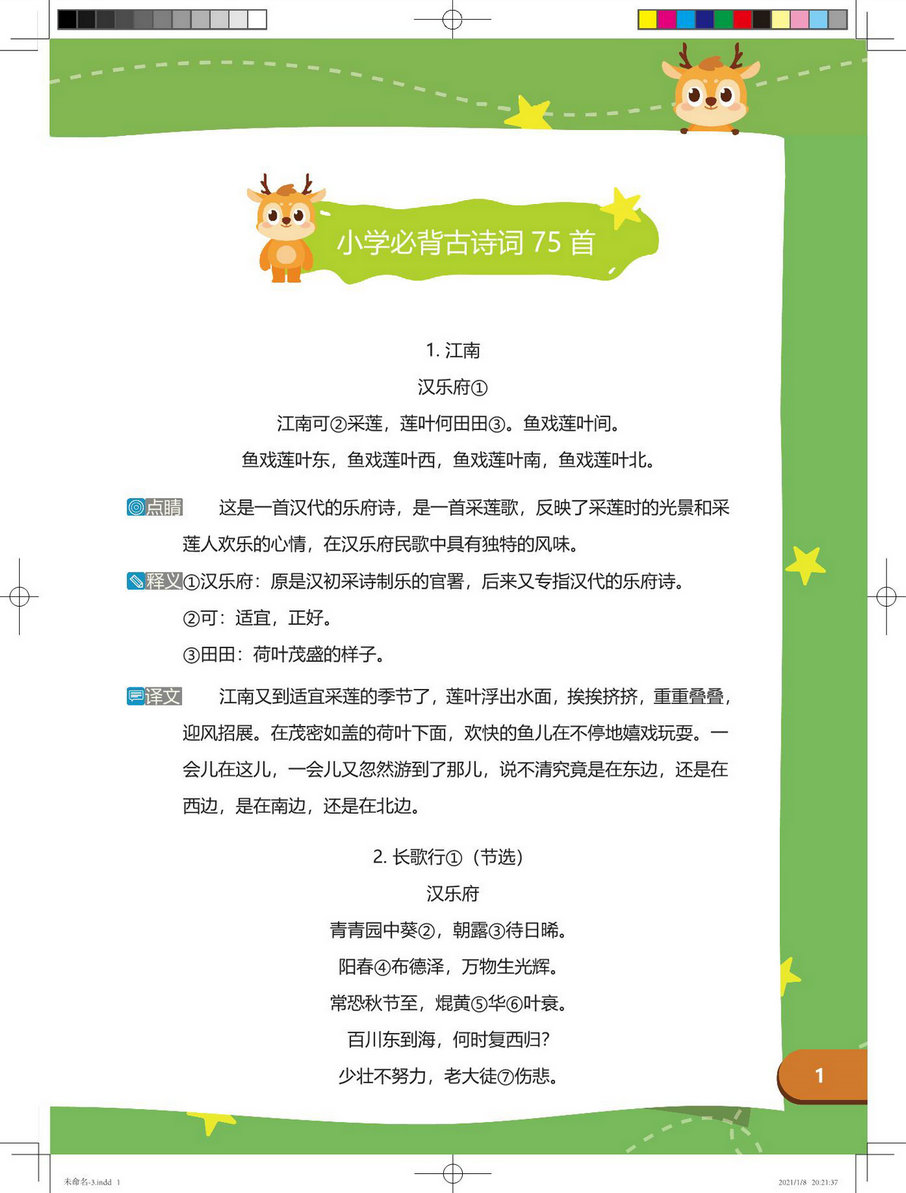 小学必背古诗词 75 首

1. 江南

汉乐府①

江南可②采莲，莲叶何田田③。鱼戏莲叶间。

鱼戏莲叶东，鱼戏莲叶西，鱼戏莲叶南，鱼戏莲叶北。

点睛　这是一首汉代的乐府诗，是一首采莲歌，反映了采莲时的光景和采莲人欢乐的心情，在汉乐府民歌中具有独特的风味。

释义 ①汉乐府：原是汉初采诗制乐的官署，后来又专指汉代的乐府诗。

②可：适宜，正好。

③田田：荷叶茂盛的样子。

译文　江南又到适宜采莲的季节了，莲叶浮出水面，挨挨挤挤，重重叠叠，迎风招展。在茂密如盖的荷叶下面，欢快的鱼儿在不停地嬉戏玩耍。一会儿在这儿，一会儿又忽然游到了那儿，说不清究竟是在东边，还是在西边，是在南边，还是在北边。

2. 长歌行①（节选）

汉乐府

青青园中葵②，朝露③待日晞。

阳春④布德泽，万物生光辉。

常恐秋节至，焜黄⑤华⑥叶衰。

百川东到海，何时复西归？

少壮不努力，老大徒⑦伤悲。

1

未命名-3.indd 1

2021/1/8 20:21:37